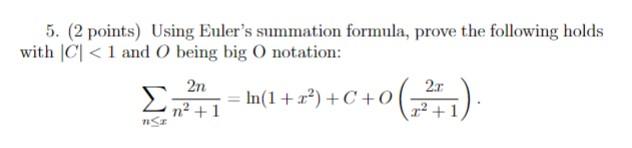 5. (2 points) Using Euler's summation formula, prove the following holds with $|C| < 1$ and $O$ being big O notation:

$$\sum_{n \leq x} \frac{2n}{n^2+1} = \ln(1+x^2) + C + O\left(\frac{2x}{x^2+1}\right).$$